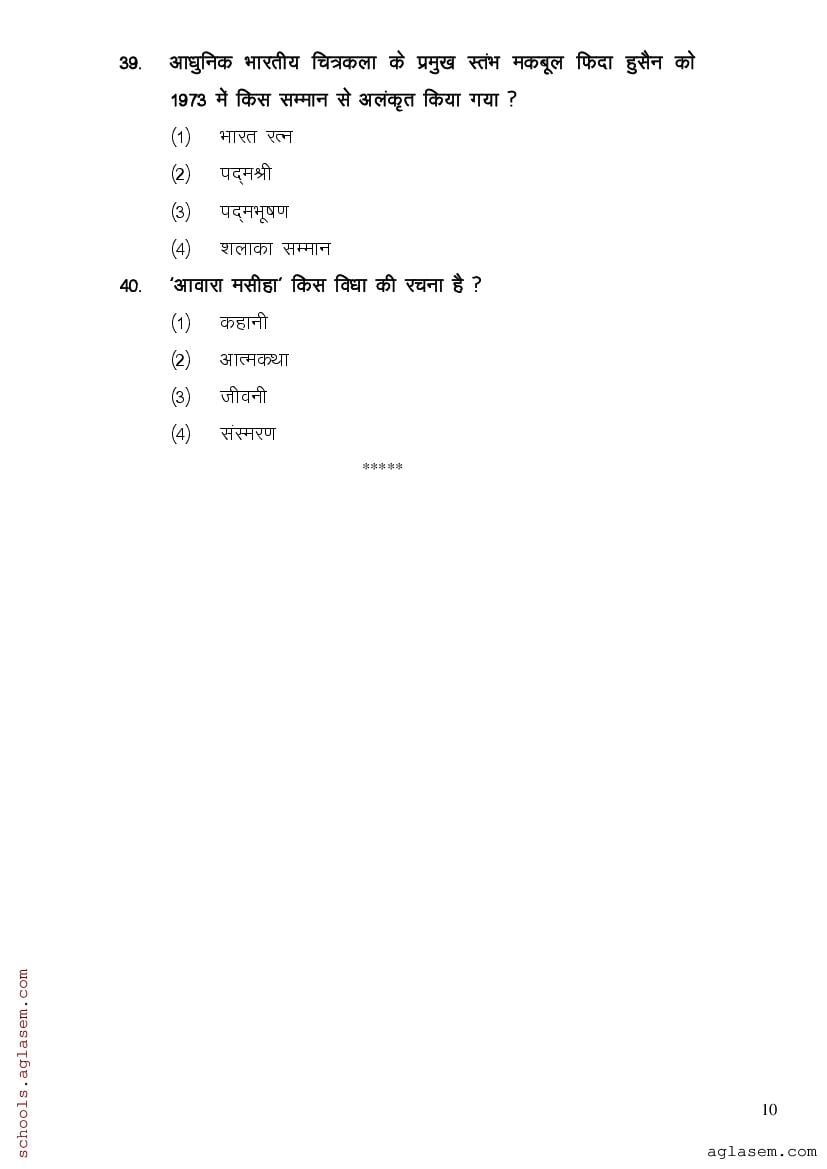 39. आधुनिक भारतीय चित्रकला के प्रमुख स्तंभ मकबूल फिदा हुसैन को 1973 में किस सम्मान से अलंकृत किया गया ?

(1) भारत रत्न

(2) पद्मश्री

(3) पद्मभूषण

(4) शलाका सम्मान

40. 'आवारा मसीहा' किस विधा की रचना है ?

(1) कहानी

(2) आत्मकथा

(3) जीवनी

(4) संस्मरण

*****

schools.aglasem.com

10

aglasem.com